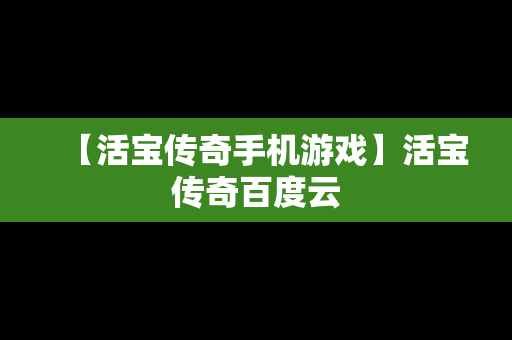 【活宝传奇手机游戏】活宝传奇百度云